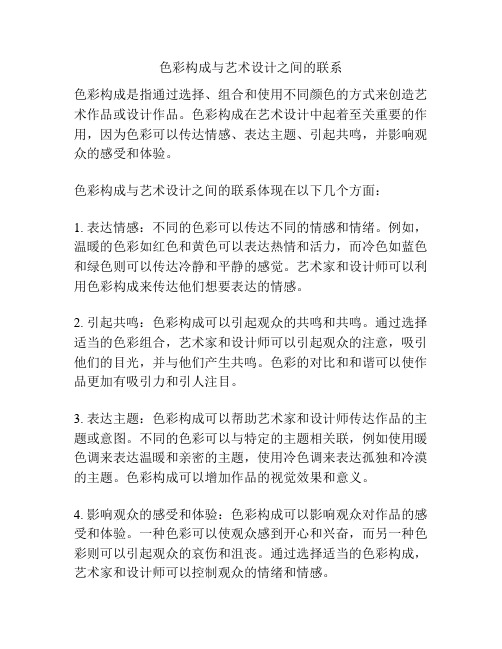 色彩构成与艺术设计之间的联系

色彩构成是指通过选择、组合和使用不同颜色的方式来创造艺术作品或设计作品。色彩构成在艺术设计中起着至关重要的作用，因为色彩可以传达情感、表达主题、引起共鸣，并影响观众的感受和体验。

色彩构成与艺术设计之间的联系体现在以下几个方面：

1. 表达情感：不同的色彩可以传达不同的情感和情绪。例如，温暖的色彩如红色和黄色可以表达热情和活力，而冷色如蓝色和绿色则可以传达冷静和平静的感觉。艺术家和设计师可以利用色彩构成来传达他们想要表达的情感。

2. 引起共鸣：色彩构成可以引起观众的共鸣和共鸣。通过选择适当的色彩组合，艺术家和设计师可以引起观众的注意，吸引他们的目光，并与他们产生共鸣。色彩的对比和和谐可以使作品更加有吸引力和引人注目。

3. 表达主题：色彩构成可以帮助艺术家和设计师传达作品的主题或意图。不同的色彩可以与特定的主题相关联，例如使用暖色调来表达温暖和亲密的主题，使用冷色调来表达孤独和冷漠的主题。色彩构成可以增加作品的视觉效果和意义。

4. 影响观众的感受和体验：色彩构成可以影响观众对作品的感受和体验。一种色彩可以使观众感到开心和兴奋，而另一种色彩则可以引起观众的哀伤和沮丧。通过选择适当的色彩构成，艺术家和设计师可以控制观众的情绪和情感。